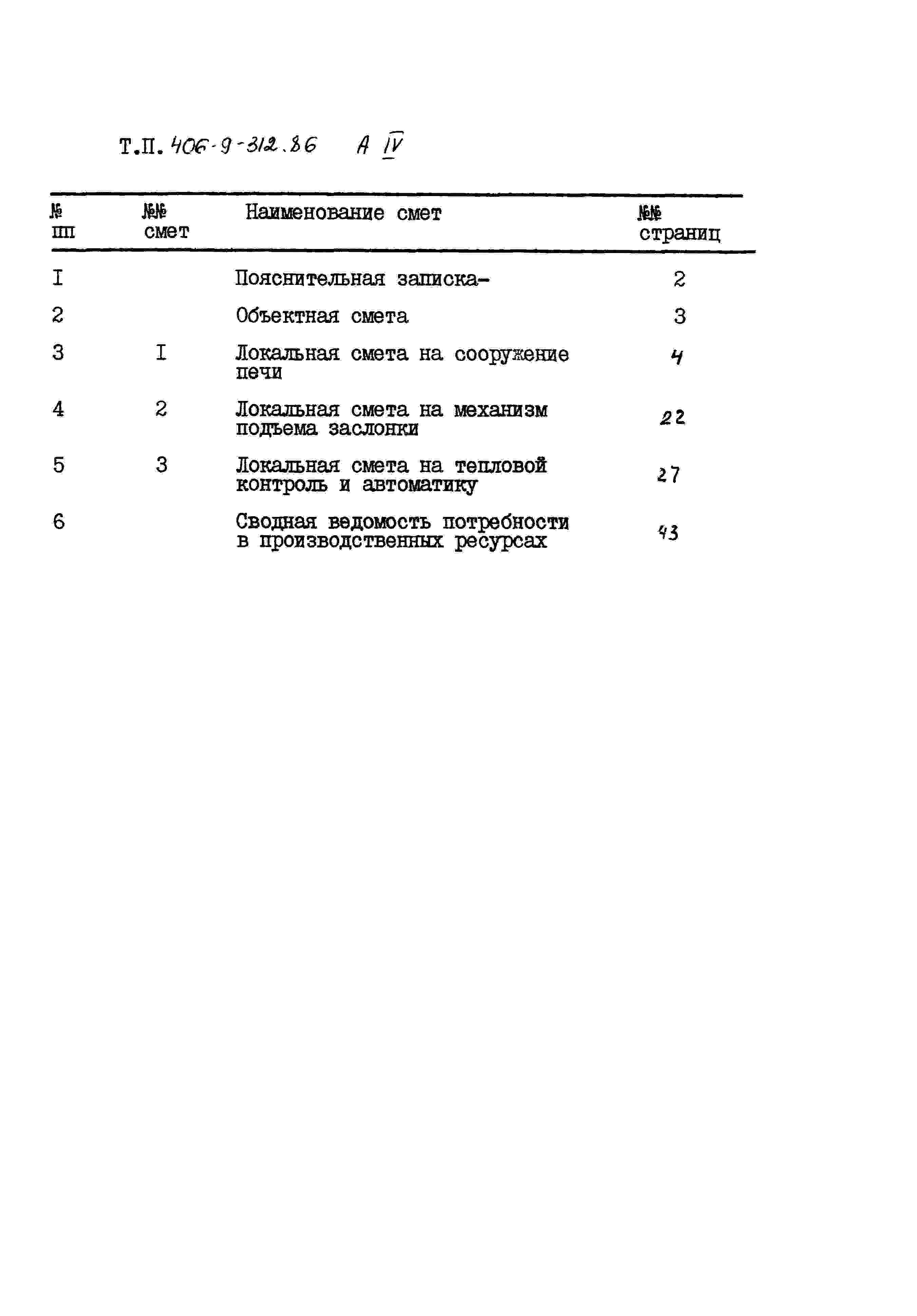 Т.П. 406-9-312.86 А IV

| № пп | №№ смет | Наименование смет | №№ страниц |
|---|---|---|---|
| I | | Пояснительная записка- | 2 |
| 2 | | Объектная смета | 3 |
| 3 | I | Локальная смета на сооружение печи | 4 |
| 4 | 2 | Локальная смета на механизм подъема заслонки | 22 |
| 5 | 3 | Локальная смета на тепловой контроль и автоматику | 27 |
| 6 | | Сводная ведомость потребности в производственных ресурсах | 43 |